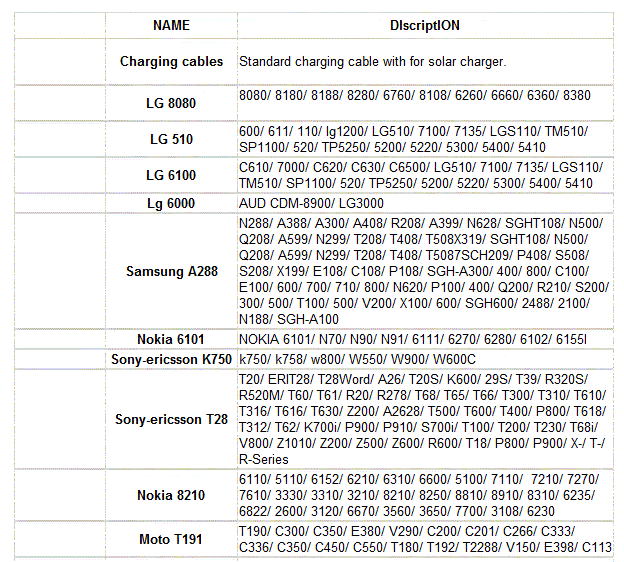 |  | NAME | DIscriptION |
|---|---|---|
|  | Charging cables | Standard charging cable with for solar charger. |
|  | LG 8080 | 8080/ 8180/ 8188/ 8280/ 6760/ 8108/ 6260/ 6660/ 6360/ 8380 |
|  | LG 510 | 600/ 611/ 110/ lg1200/ LG510/ 7100/ 7135/ LGS110/ TM510/ SP1100/ 520/ TP5250/ 5200/ 5220/ 5300/ 5400/ 5410 |
|  | LG 6100 | C610/ 7000/ C620/ C630/ C6500/ LG510/ 7100/ 7135/ LGS110/ TM510/ SP1100/ 520/ TP5250/ 5200/ 5220/ 5300/ 5400/ 5410 |
|  | Lg 6000 | AUD CDM-8900/ LG3000 |
|  | Samsung A288 | N288/ A388/ A300/ A408/ R208/ A399/ N628/ SGHT108/ N500/ Q208/ A599/ N299/ T208/ T408/ T508X319/ SGHT108/ N500/ Q208/ A599/ N299/ T208/ T408/ T5087SCH209/ P408/ S508/ S208/ X199/ E108/ C108/ P108/ SGH-A300/ 400/ 800/ C100/ E100/ 600/ 700/ 710/ 800/ N620/ P100/ 400/ Q200/ R210/ S200/ 300/ 500/ T100/ 500/ V200/ X100/ 600/ SGH600/ 2488/ 2100/ N188/ SGH-A100 |
|  | Nokia 6101 | NOKIA 6101/ N70/ N90/ N91/ 6111/ 6270/ 6280/ 6102/ 6155I |
|  | Sony-ericsson K750 | k750/ k758/ w800/ W550/ W900/ W600C |
|  | Sony-ericsson T28 | T20/ ERIT28/ T28Word/ A26/ T20S/ K600/ 29S/ T39/ R320S/ R520M/ T60/ T61/ R20/ R278/ T68/ T65/ T66/ T300/ T310/ T610/ T316/ T616/ T630/ Z200/ A2628/ T500/ T600/ T400/ P800/ T618/ T312/ T62/ K700i/ P900/ P910/ S700i/ T100/ T200/ T230/ T68i/ V800/ Z1010/ Z200/ Z500/ Z600/ R600/ T18/ P800/ P900/ X-/ T-/ R-Series |
|  | Nokia 8210 | 6110/ 5110/ 6152/ 6210/ 6310/ 6600/ 5100/ 7110/ 7210/ 7270/ 7610/ 3330/ 3310/ 3210/ 8210/ 8250/ 8810/ 8910/ 8310/ 6235/ 6822/ 2600/ 3120/ 6670/ 3560/ 3650/ 7700/ 3108/ 6230 |
|  | Moto T191 | T190/ C300/ C350/ E380/ V290/ C200/ C201/ C266/ C333/ C336/ C350/ C450/ C550/ T180/ T192/ T2288/ V150/ E398/ C113 |